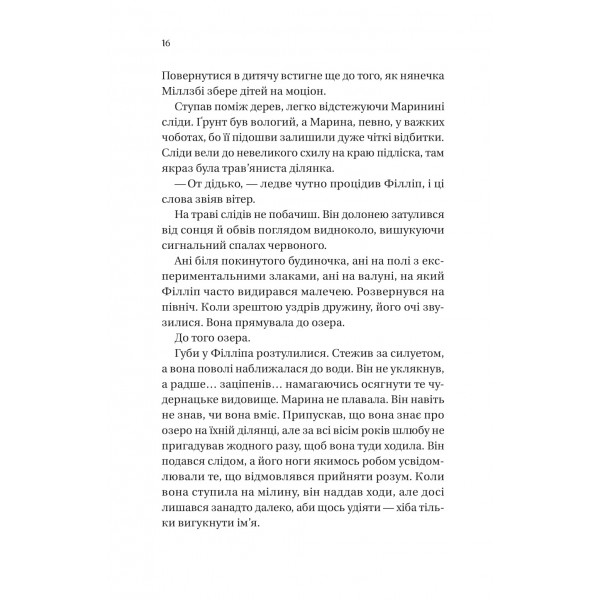 16

Повернутися в дитячу встигне ще до того, як нянечка Міллзбі збере дітей на моціон.

Ступав поміж дерев, легко відстежуючи Маринині сліди. Ґрунт був вологий, а Марина, певно, у важких чоботах, бо її підошви залишили дуже чіткі відбитки. Сліди вели до невеликого схилу на краю підліска, там якраз була трав'яниста ділянка.

— От дідько, — ледве чутно процідив Філліп, і ці слова звіяв вітер.

На траві слідів не побачиш. Він долонею затулився від сонця й обвів поглядом видноколо, вишукуючи сигнальний спалах червоного.

Ані біля покинутого будиночка, ані на полі з експериментальними злаками, ані на валуні, на який Філліп часто видирався малечею. Розвернувся на північ. Коли зрештою уздрів дружину, його очі звузилися. Вона прямувала до озера.

До того озера.

Губи у Філліпа розтулилися. Стежив за силуетом, а вона поволі наближалася до води. Він не уклякнув, а радше… заціпенів… намагаючись осягнути те чудернацьке видовище. Марина не плавала. Він навіть не знав, чи вона вміє. Припускав, що вона знає про озеро на їхній ділянці, але за всі вісім років шлюбу не пригадував жодного разу, щоб вона туди ходила. Він подався слідом, а його ноги якимось робом усвідомлювали те, що відмовлявся прийняти розум. Коли вона ступила на мілину, він наддав ходи, але досі лишався занадто далеко, аби щось удіяти — хіба тільки вигукнути ім'я.